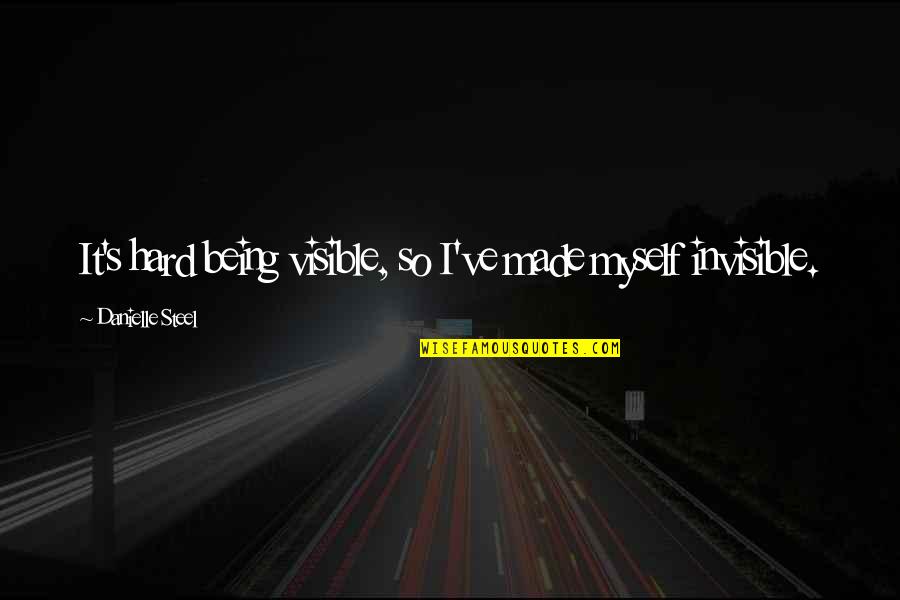 It's hard being visible, so I've made myself invisible.

~ Danielle Steel

WISEFAMOUSQUOTES.COM